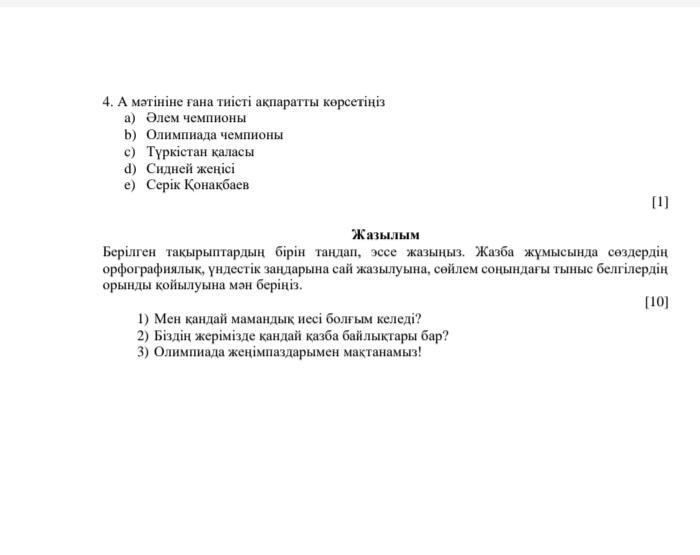 4. А мәтініне ғана тиісті ақпаратты көрсетіңіз
a) Әлем чемпионы
b) Олимпиада чемпионы
c) Түркістан қаласы
d) Сидней жеңісі
e) Серік Қонақбаев

[1]

Жазылым

Берілген тақырыптардың бірін таңдап, эссе жазыңыз. Жазба жұмысында сөздердің орфографиялық, үндестік заңдарына сай жазылуына, сөйлем соңындағы тыныс белгілердің орынды қойылуына мән беріңіз.

[10]

1) Мен қандай мамандық иесі болғым келеді?
2) Біздің жерімізде қандай қазба байлықтары бар?
3) Олимпиада жеңімпаздарымен мақтанамыз!